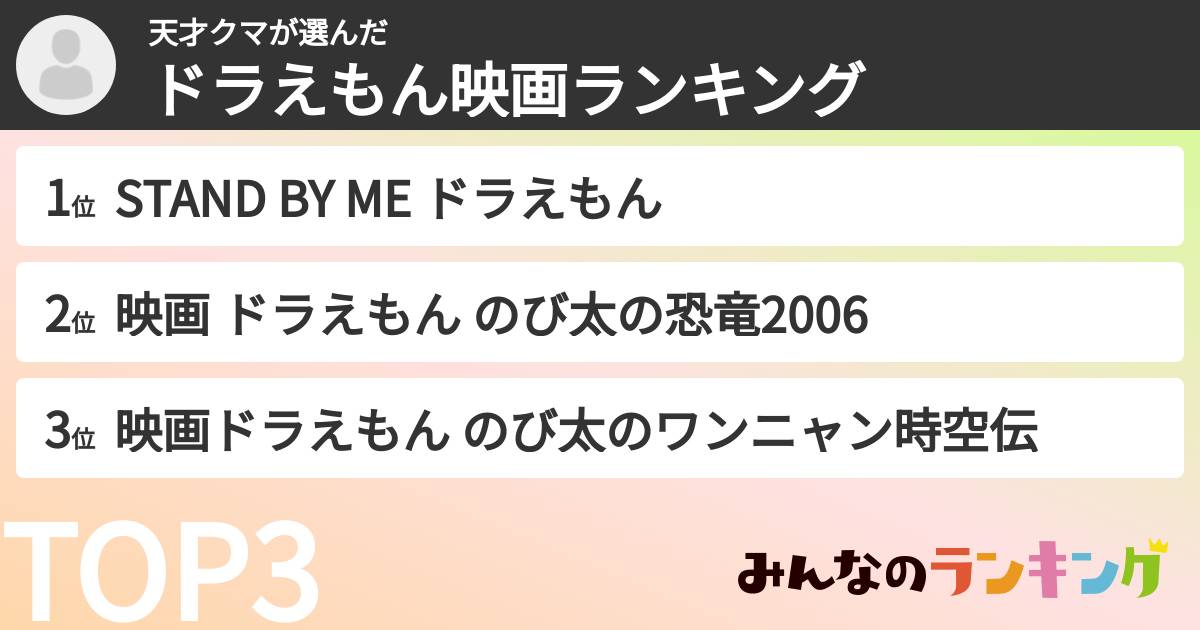 天才クマが選んだ
ドラえもん映画ランキング

1位 STAND BY ME ドラえもん

2位 映画 ドラえもん のび太の恐竜2006

3位 映画ドラえもん のび太のワンニャン時空伝

TOP3

みんなのランキング